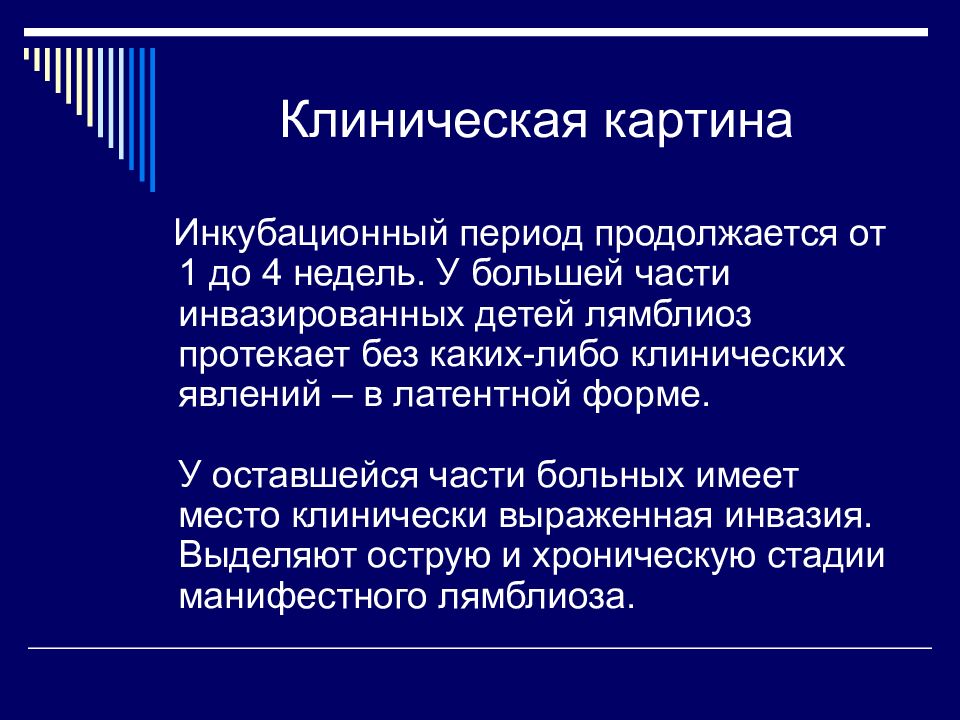 Клиническая картина

Инкубационный период продолжается от 1 до 4 недель. У большей части инвазированных детей лямблиоз протекает без каких-либо клинических явлений – в латентной форме.

У оставшейся части больных имеет место клинически выраженная инвазия. Выделяют острую и хроническую стадии манифестного лямблиоза.